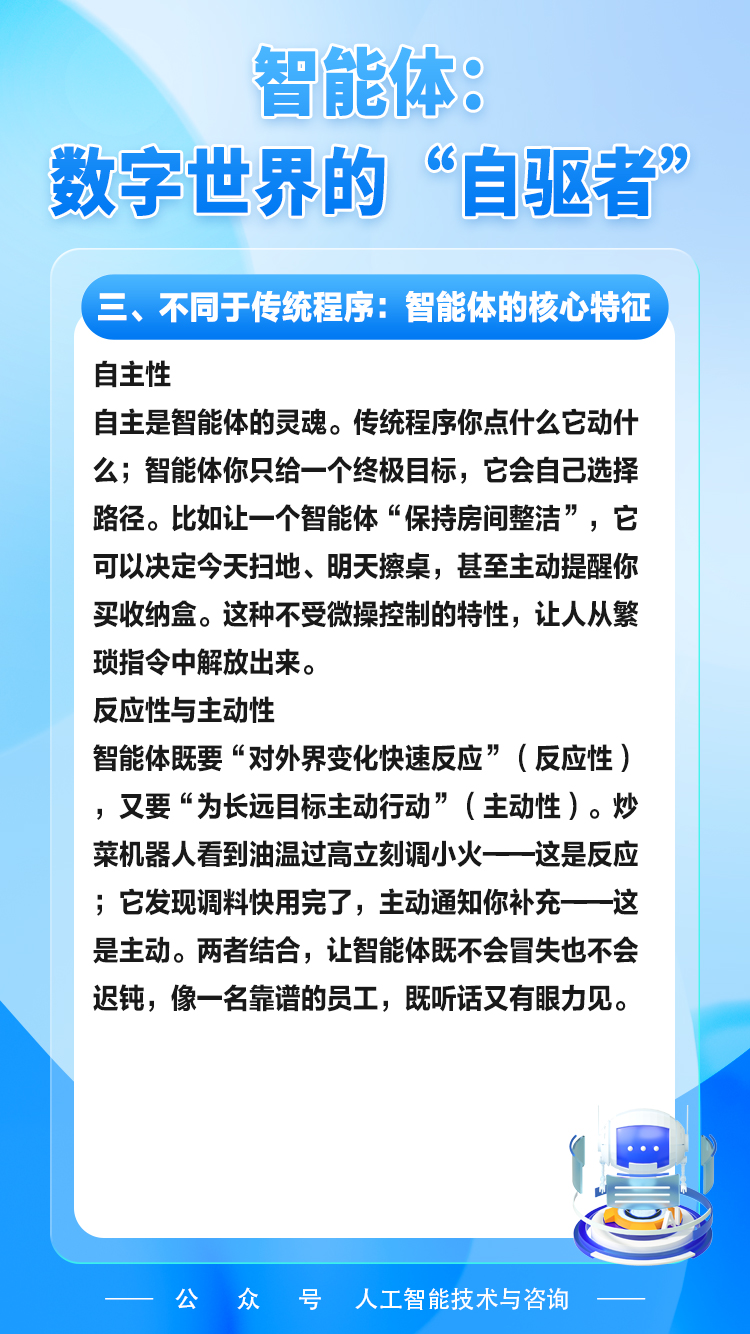 智能体：
数字世界的“自驱者”

三、不同于传统程序：智能体的核心特征

自主性

自主是智能体的灵魂。传统程序你点什么它动什么；智能体你只给一个终极目标，它会自己选择路径。比如让一个智能体“保持房间整洁”，它可以决定今天扫地、明天擦桌，甚至主动提醒你买收纳盒。这种不受微操控制的特性，让人从繁琐指令中解放出来。

反应性与主动性

智能体既要“对外界变化快速反应”（反应性），又要“为长远目标主动行动”（主动性）。炒菜机器人看到油温过高立刻调小火——这是反应；它发现调料快用完了，主动通知你补充——这是主动。两者结合，让智能体既不会冒失也不会迟钝，像一名靠谱的员工，既听话又有眼力见。

—— 公 众 号 人工智能技术与咨询 ——